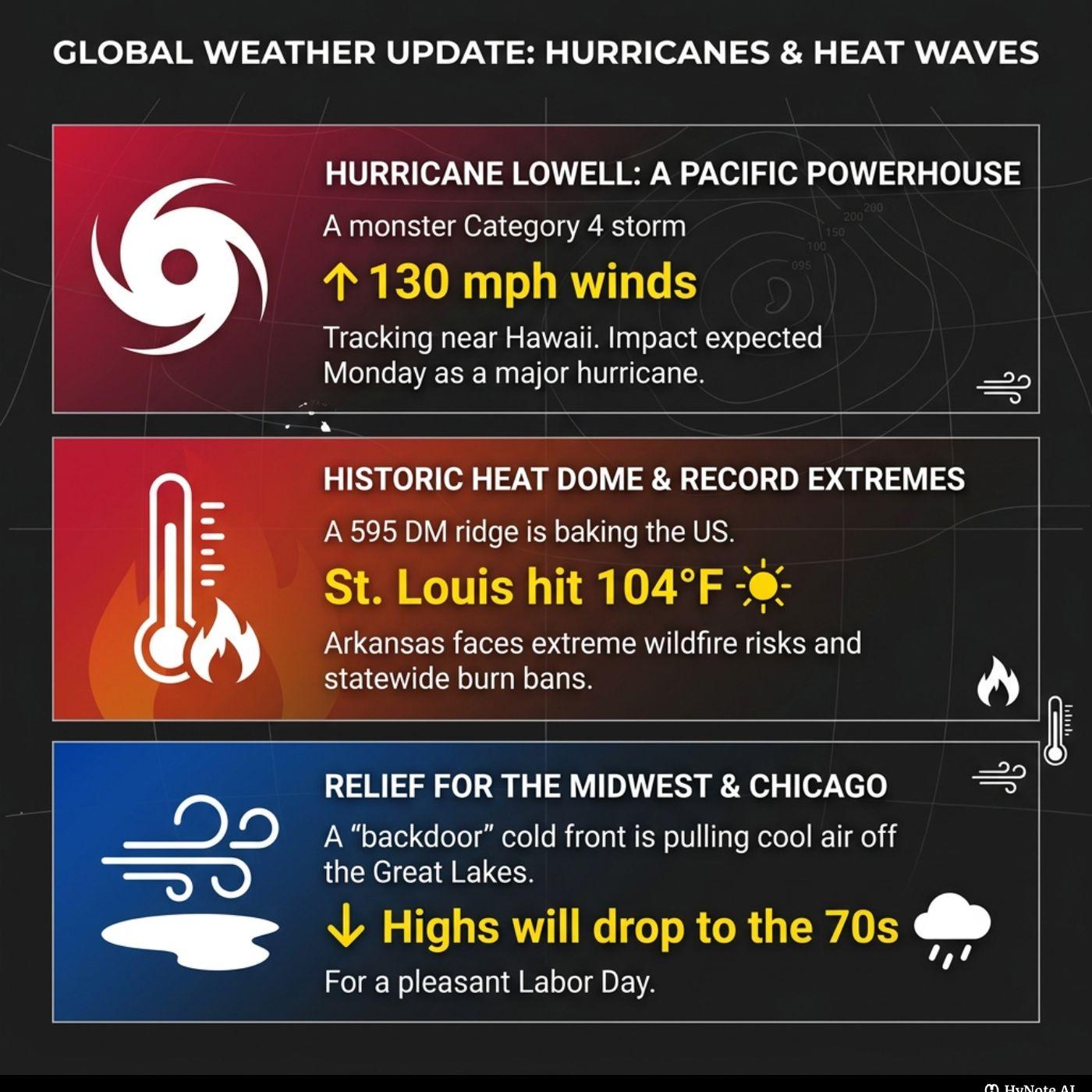 GLOBAL WEATHER UPDATE: HURRICANES & HEAT WAVES

HURRICANE LOWELL: A PACIFIC POWERHOUSE

A monster Category 4 storm

↑ 130 mph winds

Tracking near Hawaii. Impact expected Monday as a major hurricane.

HISTORIC HEAT DOME & RECORD EXTREMES

A 595 DM ridge is baking the US.

St. Louis hit 104°F

Arkansas faces extreme wildfire risks and statewide burn bans.

RELIEF FOR THE MIDWEST & CHICAGO

A "backdoor" cold front is pulling cool air off the Great Lakes.

↓ Highs will drop to the 70s

For a pleasant Labor Day.

HyNote AI